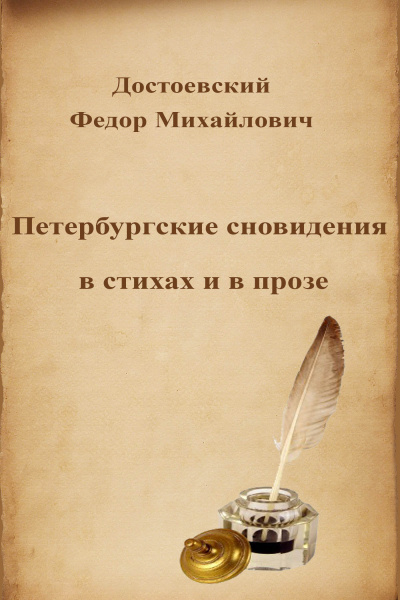 Достоевский
Федор Михайлович

Петербургские сновидения
в стихах и в прозе